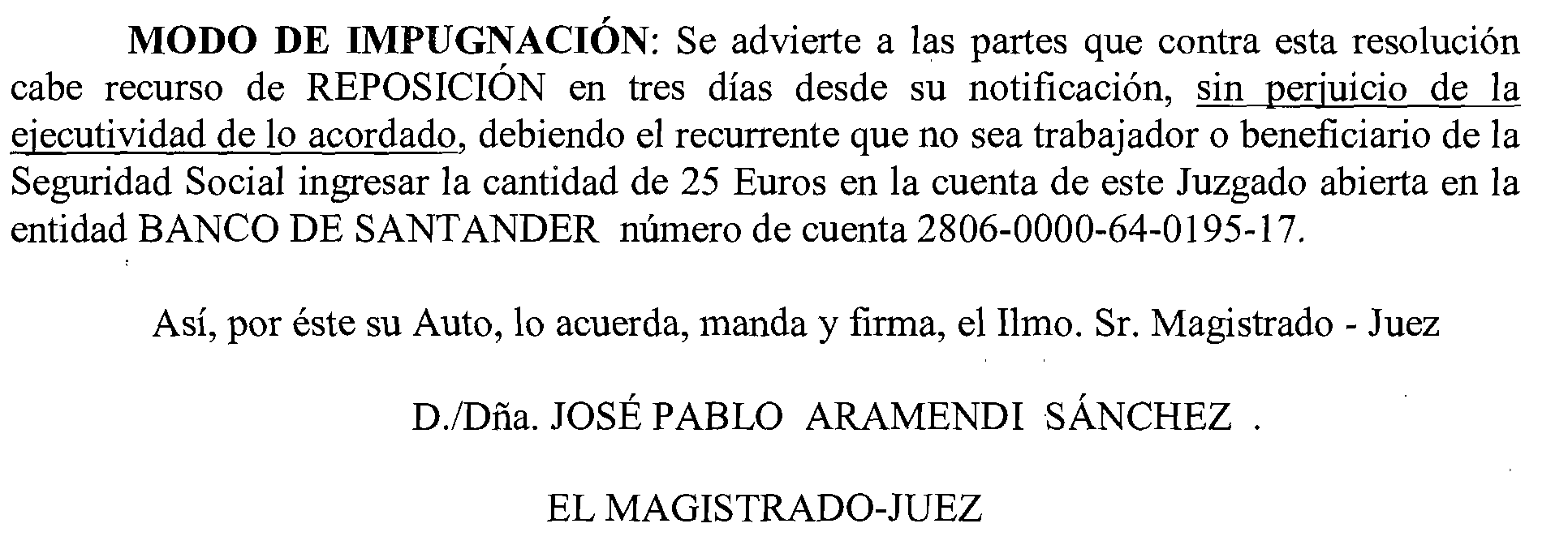 MODO DE IMPUGNACIÓN: Se advierte a las partes que contra esta resolución cabe recurso de REPOSICIÓN en tres días desde su notificación, sin perjuicio de la ejecutividad de lo acordado, debiendo el recurrente que no sea trabajador o beneficiario de la Seguridad Social ingresar la cantidad de 25 Euros en la cuenta de este Juzgado abierta en la entidad BANCO DE SANTANDER número de cuenta 2806-0000-64-0195-17.

Así, por éste su Auto, lo acuerda, manda y firma, el Ilmo. Sr. Magistrado - Juez

D./Dña. JOSÉ PABLO ARAMENDI SÁNCHEZ .

EL MAGISTRADO-JUEZ